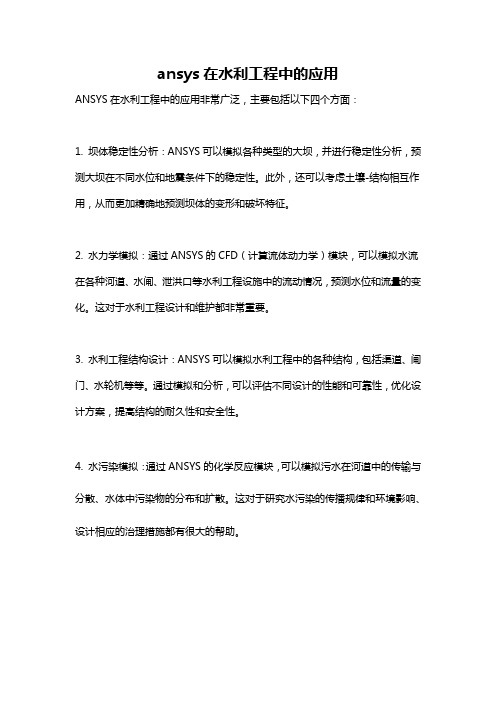 ansys 在水利工程中的应用

ANSYS 在水利工程中的应用非常广泛，主要包括以下四个方面：

1. 坝体稳定性分析：ANSYS 可以模拟各种类型的大坝，并进行稳定性分析，预测大坝在不同水位和地震条件下的稳定性。此外，还可以考虑土壤-结构相互作用，从而更加精确地预测坝体的变形和破坏特征。

2. 水力学模拟：通过 ANSYS 的 CFD（计算流体动力学）模块，可以模拟水流在各种河道、水闸、泄洪口等水利工程设施中的流动情况，预测水位和流量的变化。这对于水利工程设计和维护都非常重要。

3. 水利工程结构设计：ANSYS 可以模拟水利工程中的各种结构，包括渠道、闸门、水轮机等等。通过模拟和分析，可以评估不同设计的性能和可靠性，优化设计方案，提高结构的耐久性和安全性。

4. 水污染模拟：通过 ANSYS 的化学反应模块，可以模拟污水在河道中的传输与分散、水体中污染物的分布和扩散。这对于研究水污染的传播规律和环境影响、设计相应的治理措施都有很大的帮助。